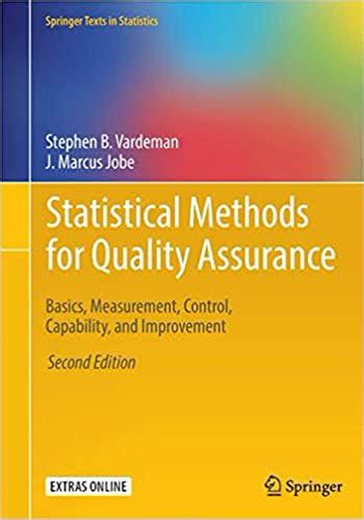 Springer Texts in Statistics

Stephen B. Vardeman
J. Marcus Jobe

Statistical Methods for Quality Assurance

Basics, Measurement, Control, Capability, and Improvement

Second Edition

EXTRAS ONLINE

Springer